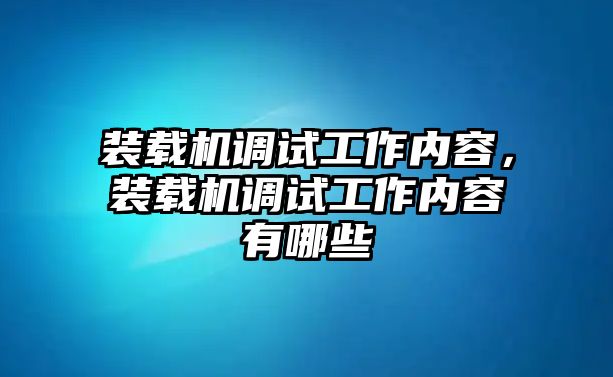 装载机调试工作内容，装载机调试工作内容有哪些